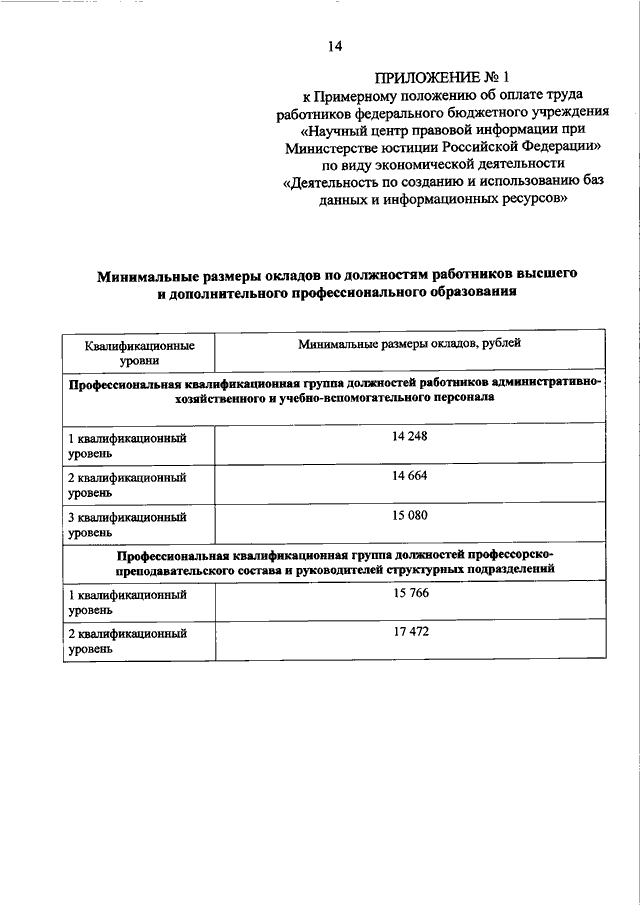 14

ПРИЛОЖЕНИЕ № 1
к Примерному положению об оплате труда работников федерального бюджетного учреждения «Научный центр правовой информации при Министерстве юстиции Российской Федерации» по виду экономической деятельности «Деятельность по созданию и использованию баз данных и информационных ресурсов»

Минимальные размеры окладов по должностям работников высшего и дополнительного профессионального образования

| Квалификационные уровни | Минимальные размеры окладов, рублей |
|---|---|
| Профессиональная квалификационная группа должностей работников административно-хозяйственного и учебно-вспомогательного персонала | |
| 1 квалификационный уровень | 14 248 |
| 2 квалификационный уровень | 14 664 |
| 3 квалификационный уровень | 15 080 |
| Профессиональная квалификационная группа должностей профессорско-преподавательского состава и руководителей структурных подразделений | |
| 1 квалификационный уровень | 15 766 |
| 2 квалификационный уровень | 17 472 |